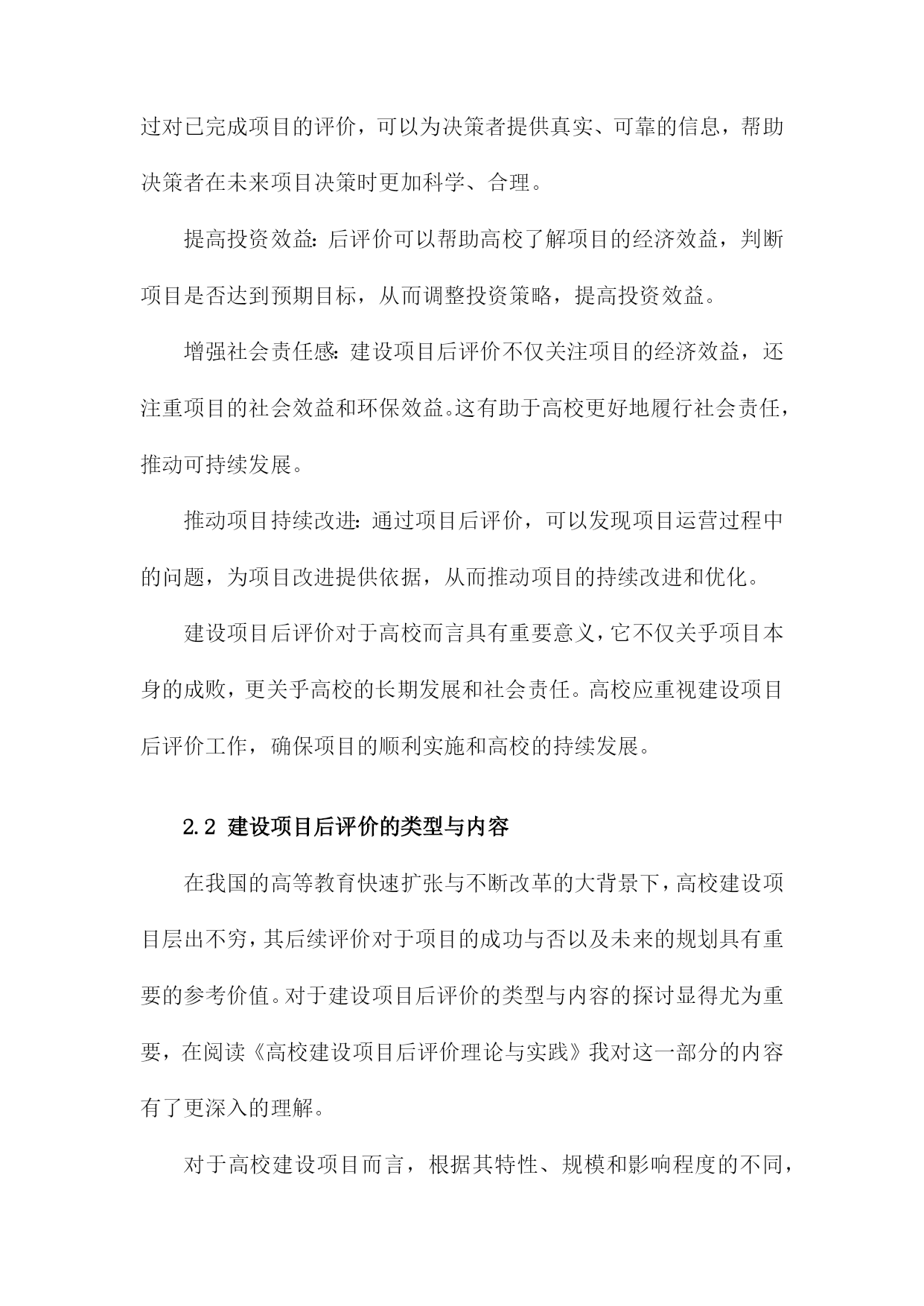 过对已完成项目的评价，可以为决策者提供真实、可靠的信息，帮助决策者在未来项目决策时更加科学、合理。

提高投资效益：后评价可以帮助高校了解项目的经济效益，判断项目是否达到预期目标，从而调整投资策略，提高投资效益。

增强社会责任感：建设项目后评价不仅关注项目的经济效益，还注重项目的社会效益和环保效益。这有助于高校更好地履行社会责任，推动可持续发展。

推动项目持续改进：通过项目后评价，可以发现项目运营过程中的问题，为项目改进提供依据，从而推动项目的持续改进和优化。

建设项目后评价对于高校而言具有重要意义，它不仅关乎项目本身的成败，更关乎高校的长期发展和社会责任。高校应重视建设项目后评价工作，确保项目的顺利实施和高校的持续发展。

2.2 建设项目后评价的类型与内容

在我国的高等教育快速扩张与不断改革的大背景下，高校建设项目层出不穷，其后续评价对于项目的成功与否以及未来的规划具有重要的参考价值。对于建设项目后评价的类型与内容的探讨显得尤为重要，在阅读《高校建设项目后评价理论与实践》我对这一部分的内容有了更深入的理解。

对于高校建设项目而言，根据其特性、规模和影响程度的不同，